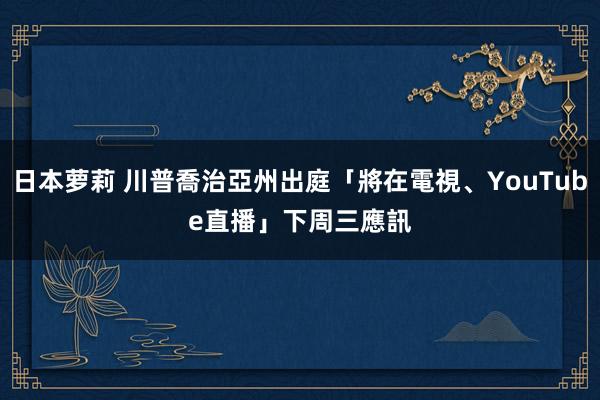 日本萝莉 川普喬治亞州出庭「將在電視、YouTube直播」下周三應訊